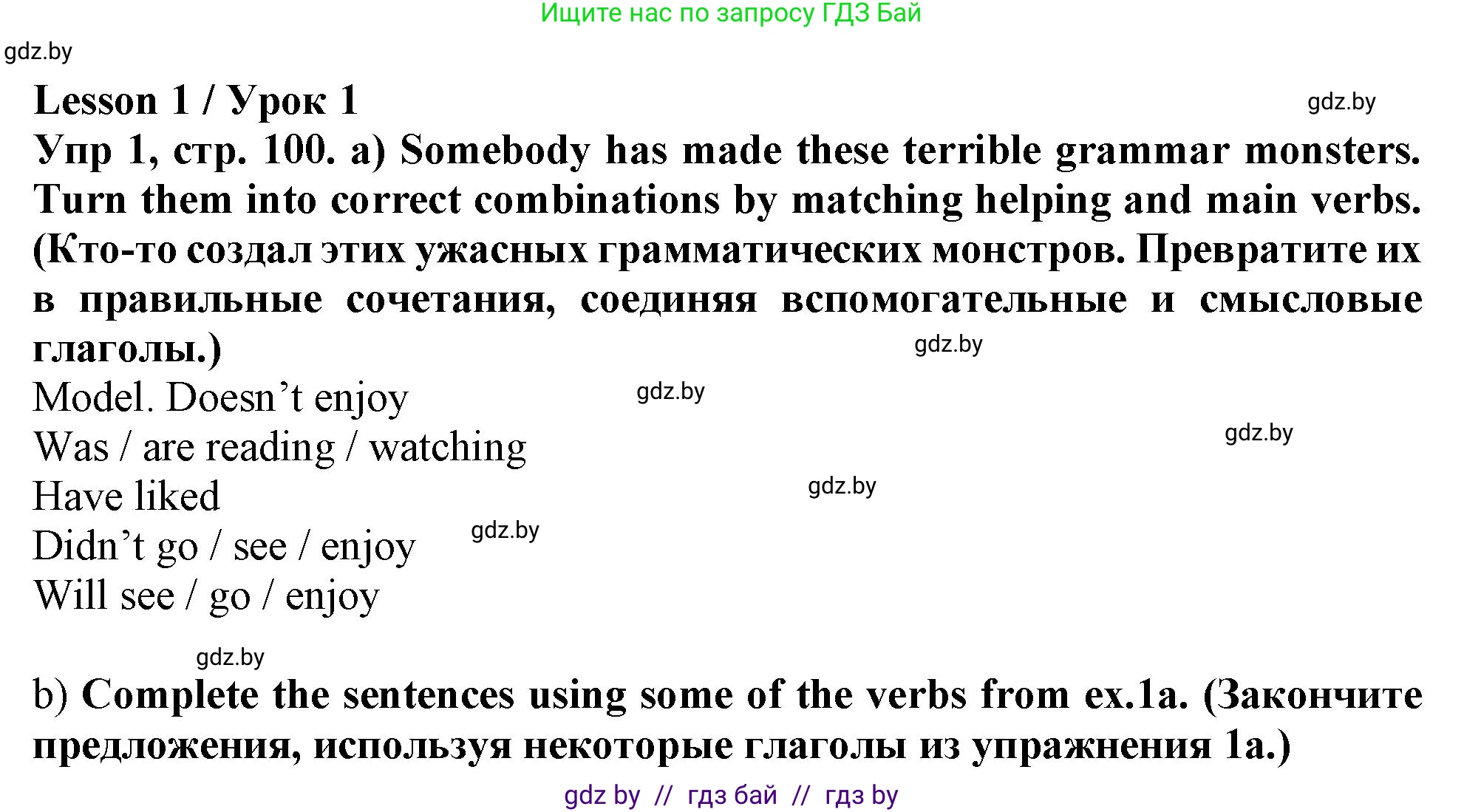 Ищите нас по запросу ГДЗ Бай

gdz.by

Lesson 1 / Урок 1

gdz.by

Упр 1, стр. 100. a) Somebody has made these terrible grammar monsters. Turn them into correct combinations by matching helping and main verbs. (Кто-то создал этих ужасных грамматических монстров. Превратите их в правильные сочетания, соединяя вспомогательные и смысловые глаголы.)

gdz.by

Model. Doesn't enjoy

gdz.by

Was / are reading / watching

gdz.by

Have liked

gdz.by

Didn't go / see / enjoy

gdz.by

Will see / go / enjoy

gdz.by

b) Complete the sentences using some of the verbs from ex.1a. (Закончите предложения, используя некоторые глаголы из упражнения 1a.)

gdz by // гдз бай // гдз by